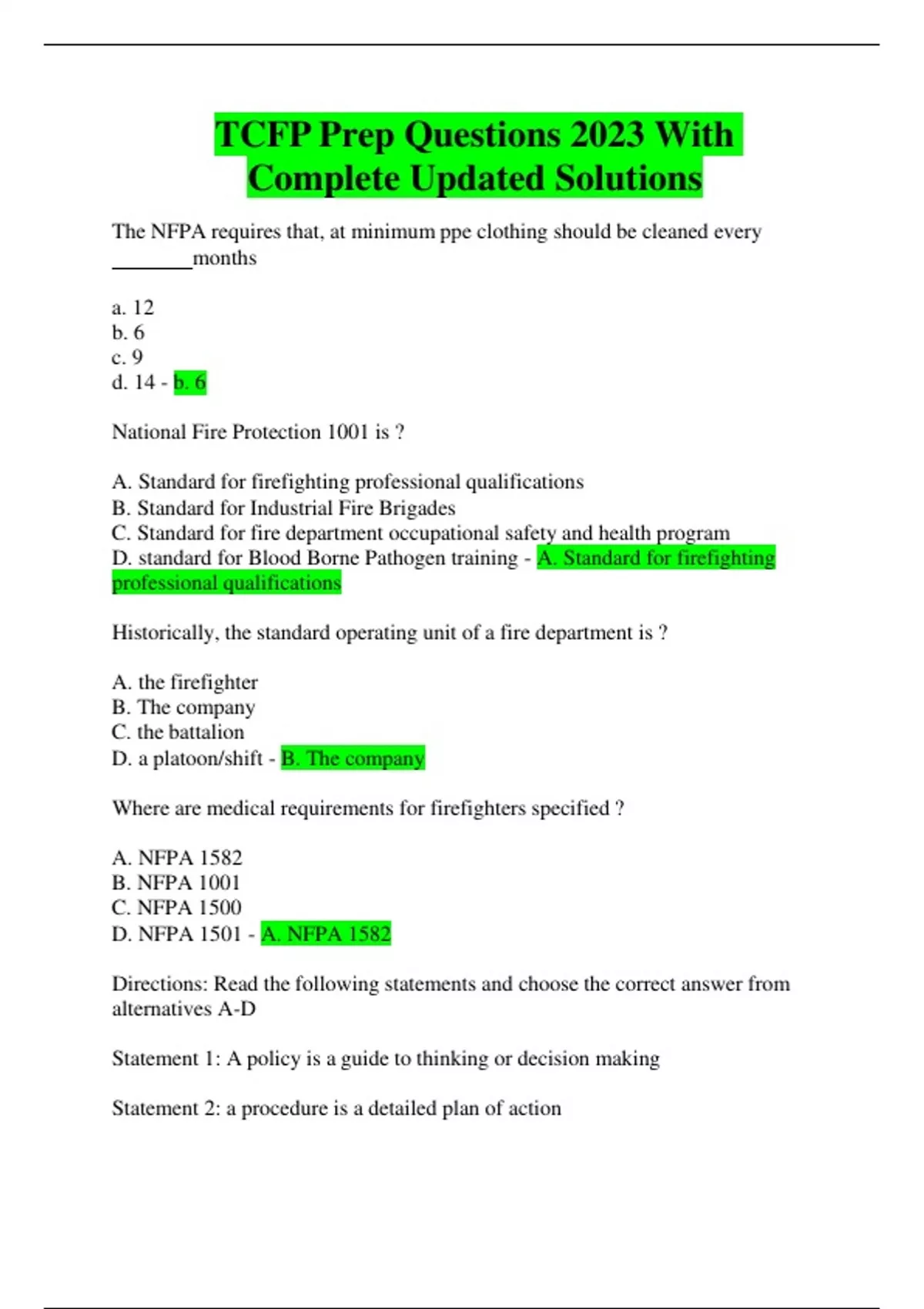 TCFP Prep Questions 2023 With Complete Updated Solutions

The NFPA requires that, at minimum ppe clothing should be cleaned every ________months

a. 12
b. 6
c. 9
d. 14 - b. 6

National Fire Protection 1001 is ?

A. Standard for firefighting professional qualifications
B. Standard for Industrial Fire Brigades
C. Standard for fire department occupational safety and health program
D. standard for Blood Borne Pathogen training - A. Standard for firefighting professional qualifications

Historically, the standard operating unit of a fire department is ?

A. the firefighter
B. The company
C. the battalion
D. a platoon/shift - B. The company

Where are medical requirements for firefighters specified ?

A. NFPA 1582
B. NFPA 1001
C. NFPA 1500
D. NFPA 1501 - A. NFPA 1582

Directions: Read the following statements and choose the correct answer from alternatives A-D

Statement 1: A policy is a guide to thinking or decision making

Statement 2: a procedure is a detailed plan of action